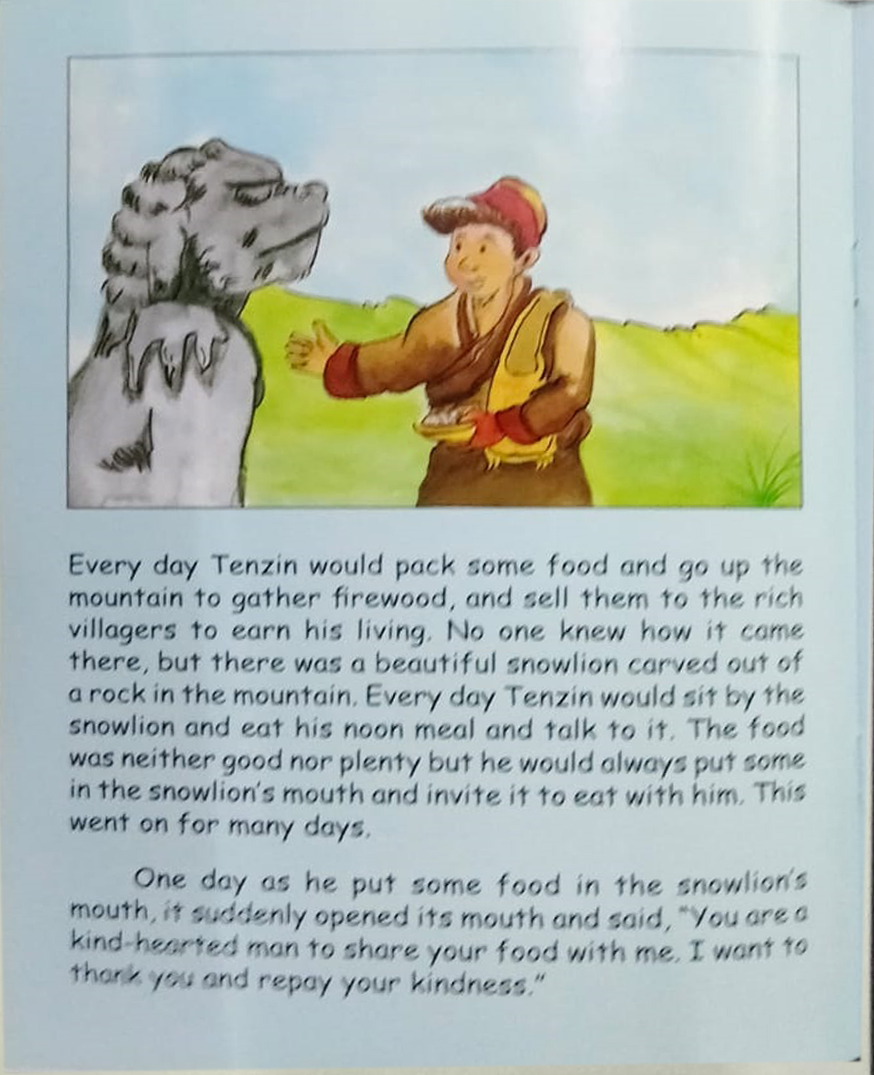 Every day Tenzin would pack some food and go up the mountain to gather firewood, and sell them to the rich villagers to earn his living. No one knew how it came there, but there was a beautiful snowlion carved out of a rock in the mountain. Every day Tenzin would sit by the snowlion and eat his noon meal and talk to it. The food was neither good nor plenty but he would always put some in the snowlion's mouth and invite it to eat with him. This went on for many days.

One day as he put some food in the snowlion's mouth, it suddenly opened its mouth and said, "You are a kind-hearted man to share your food with me. I want to thank you and repay your kindness."